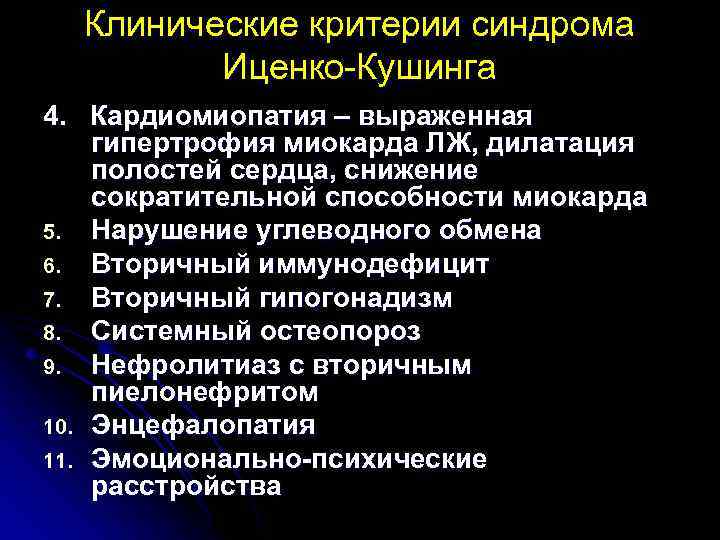 Клинические критерии синдрома Иценко-Кушинга

4. Кардиомиопатия – выраженная гипертрофия миокарда ЛЖ, дилатация полостей сердца, снижение сократительной способности миокарда
5. Нарушение углеводного обмена
6. Вторичный иммунодефицит
7. Вторичный гипогонадизм
8. Системный остеопороз
9. Нефролитиаз с вторичным пиелонефритом
10. Энцефалопатия
11. Эмоционально-психические расстройства